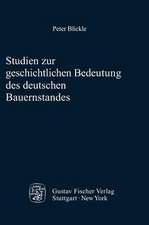 Peter Blickle

Studien zur geschichtlichen Bedeutung des deutschen Bauernstandes

Gustav Fischer Verlag
Stuttgart · New York